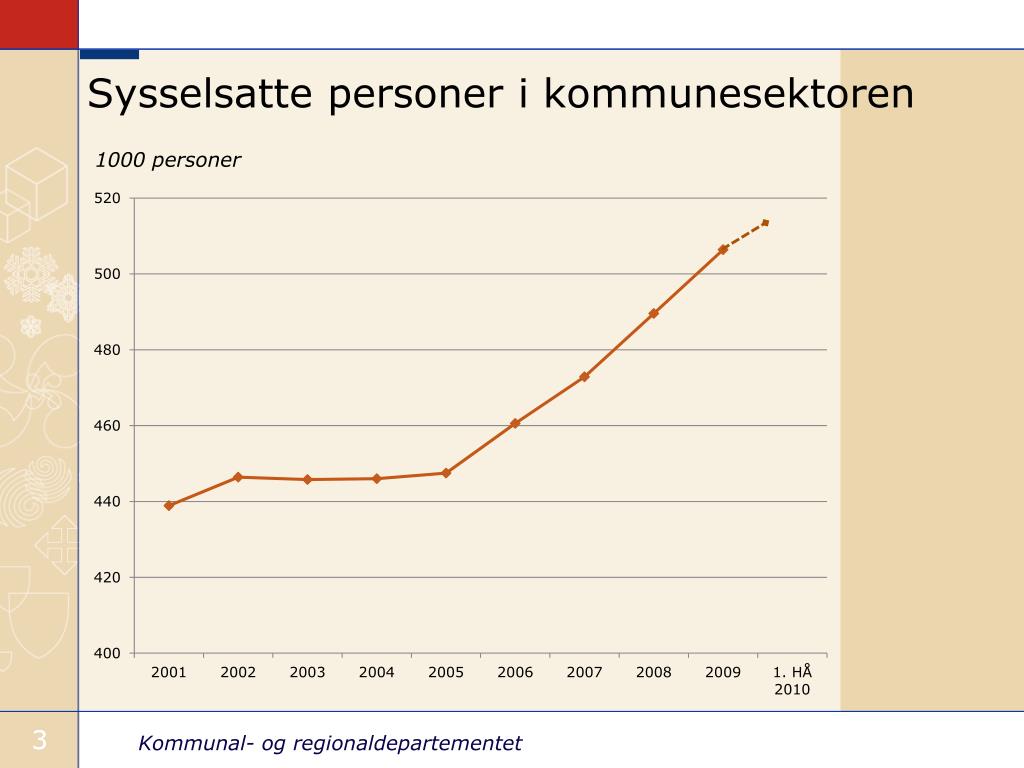 Sysselsatte personer i kommunesektoren

1000 personer

520
500
480
460
440
420
400

2001
2002
2003
2004
2005
2006
2007
2008
2009
1. HÅ 2010

3

Kommunal- og regionaldepartementet